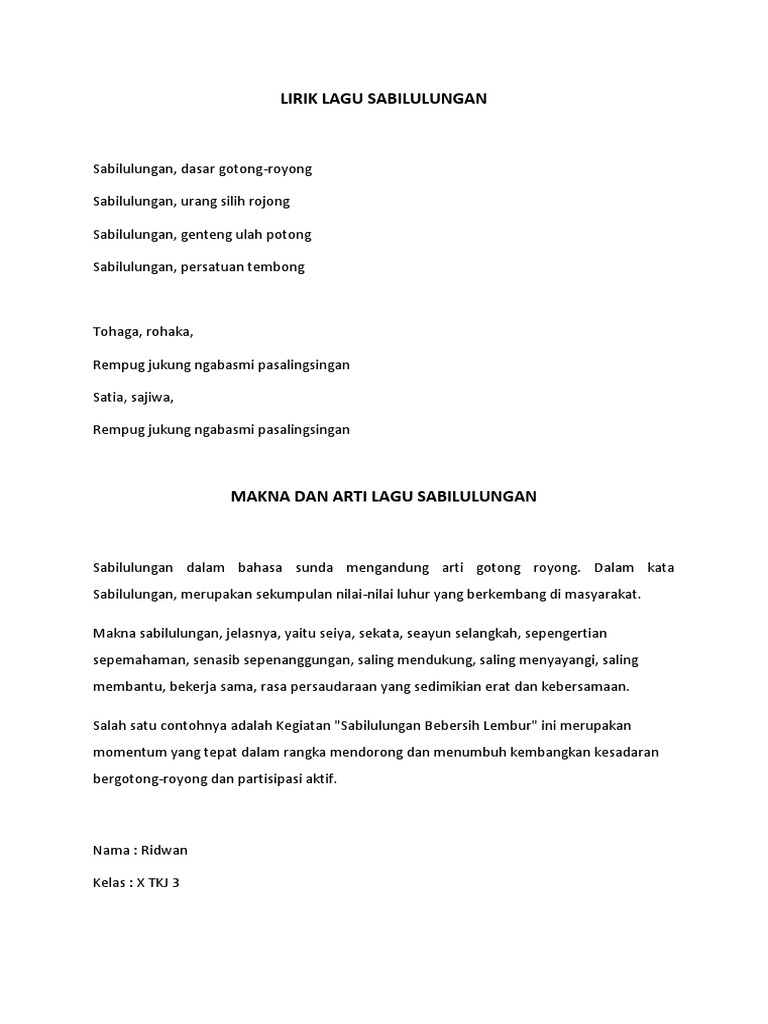 LIRIK LAGU SABILULUNGAN

Sabilulungan, dasar gotong-royong

Sabilulungan, urang silih rojong

Sabilulungan, genteng ulah potong

Sabilulungan, persatuan tembong

Tohaga, rohaka,

Rempug jukung ngabasmi pasalingsingan

Satia, sajiwa,

Rempug jukung ngabasmi pasalingsingan

MAKNA DAN ARTI LAGU SABILULUNGAN

Sabilulungan dalam bahasa sunda mengandung arti gotong royong. Dalam kata Sabilulungan, merupakan sekumpulan nilai-nilai luhur yang berkembang di masyarakat.

Makna sabilulungan, jelasnya, yaitu seiya, sekata, seayun selangkah, sepengertian sepemahaman, senasib sepenanggungan, saling mendukung, saling menyayangi, saling membantu, bekerja sama, rasa persaudaraan yang sedimikian erat dan kebersamaan.

Salah satu contohnya adalah Kegiatan "Sabilulungan Bebersih Lembur" ini merupakan momentum yang tepat dalam rangka mendorong dan menumbuh kembangkan kesadaran bergotong-royong dan partisipasi aktif.

Nama : Ridwan

Kelas : X TKJ 3